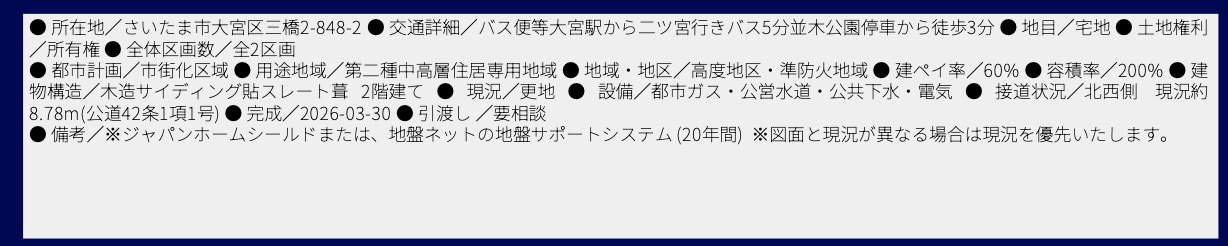 ● 所在地／さいたま市大宮区三橋2-848-2 ● 交通詳細／バス便等大宮駅から二ツ宮行きバス5分並木公園停車から徒歩3分 ● 地目／宅地 ● 土地権利／所有権 ● 全体区画数／全2区画
● 都市計画／市街化区域 ● 用途地域／第二種中高層住居専用地域 ● 地域・地区／高度地区・準防火地域 ● 建ペイ率／60% ● 容積率／200% ● 建物構造／木造サイディング貼スレート葺 2階建て ● 現況／更地 ● 設備／都市ガス・公営水道・公共下水・電気 ● 接道状況／北西側 現況約8.78m(公道42条1項1号) ● 完成／2026-03-30 ● 引渡し ／要相談
● 備考／※ジャパンホームシールドまたは、地盤ネットの地盤サポートシステム (20年間) ※図面と現況が異なる場合は現況を優先いたします。